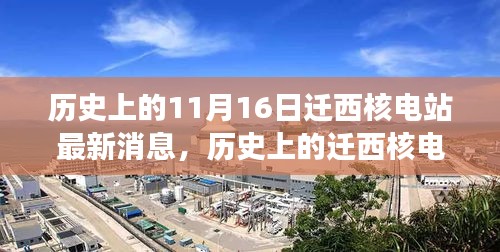 历史上的11月16日迁西核电站最新消息，历史上的迁西核电